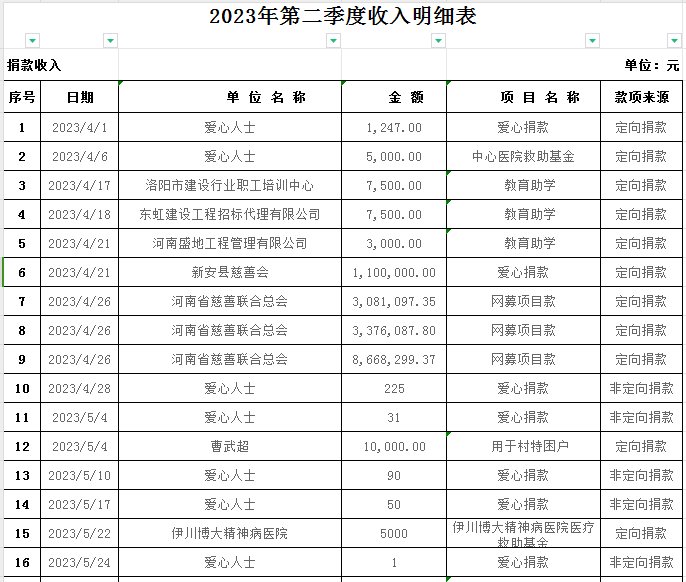 2023年第二季度收入明细表

捐款收入 单位：元

| 序号 | 日期 | 单 位 名 称 | 金 额 | 项 目 名 称 | 款项来源 |
|---|---|---|---|---|---|
| 1 | 2023/4/1 | 爱心人士 | 1,247.00 | 爱心捐款 | 定向捐款 |
| 2 | 2023/4/6 | 爱心人士 | 5,000.00 | 中心医院救助基金 | 定向捐款 |
| 3 | 2023/4/17 | 洛阳市建设行业职工培训中心 | 7,500.00 | 教育助学 | 定向捐款 |
| 4 | 2023/4/18 | 东虹建设工程招标代理有限公司 | 7,500.00 | 教育助学 | 定向捐款 |
| 5 | 2023/4/21 | 河南盛地工程管理有限公司 | 3,000.00 | 教育助学 | 定向捐款 |
| 6 | 2023/4/21 | 新安县慈善会 | 1,100,000.00 | 爱心捐款 | 定向捐款 |
| 7 | 2023/4/26 | 河南省慈善联合总会 | 3,081,097.35 | 网募项目款 | 定向捐款 |
| 8 | 2023/4/26 | 河南省慈善联合总会 | 3,376,087.80 | 网募项目款 | 定向捐款 |
| 9 | 2023/4/26 | 河南省慈善联合总会 | 8,668,299.37 | 网募项目款 | 定向捐款 |
| 10 | 2023/4/28 | 爱心人士 | 225 | 爱心捐款 | 非定向捐款 |
| 11 | 2023/5/4 | 爱心人士 | 31 | 爱心捐款 | 非定向捐款 |
| 12 | 2023/5/4 | 曹武超 | 10,000.00 | 用于村特困户 | 定向捐款 |
| 13 | 2023/5/10 | 爱心人士 | 90 | 爱心捐款 | 非定向捐款 |
| 14 | 2023/5/17 | 爱心人士 | 50 | 爱心捐款 | 非定向捐款 |
| 15 | 2023/5/22 | 伊川博大精神病医院 | 5000 | 伊川博大精神病医院医疗救助基金 | 定向捐款 |
| 16 | 2023/5/24 | 爱心人士 | 1 | 爱心捐款 | 非定向捐款 |